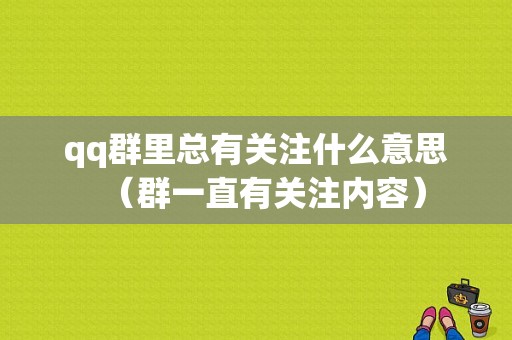 qq群里总有关注什么意思（群一直有关注内容）